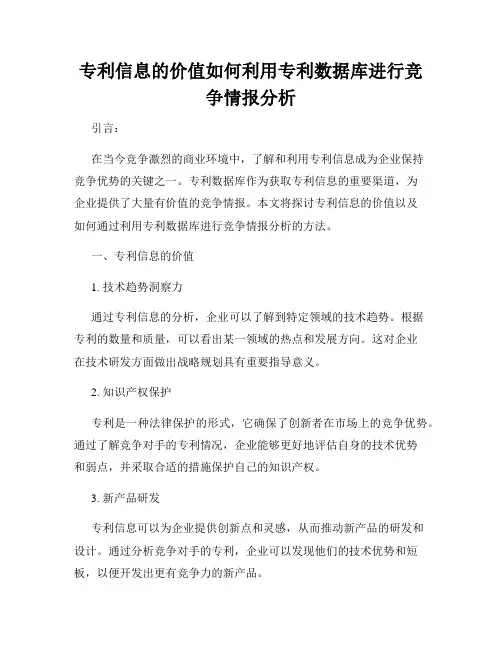 专利信息的价值如何利用专利数据库进行竞争情报分析

引言：

在当今竞争激烈的商业环境中，了解和利用专利信息成为企业保持竞争优势的关键之一。专利数据库作为获取专利信息的重要渠道，为企业提供了大量有价值的竞争情报。本文将探讨专利信息的价值以及如何通过利用专利数据库进行竞争情报分析的方法。

一、专利信息的价值

1. 技术趋势洞察力

通过专利信息的分析，企业可以了解到特定领域的技术趋势。根据专利的数量和质量，可以看出某一领域的热点和发展方向。这对企业在技术研发方面做出战略规划具有重要指导意义。

2. 知识产权保护

专利是一种法律保护的形式，它确保了创新者在市场上的竞争优势。通过了解竞争对手的专利情况，企业能够更好地评估自身的技术优势和弱点，并采取合适的措施保护自己的知识产权。

3. 新产品研发

专利信息可以为企业提供创新点和灵感，从而推动新产品的研发和设计。通过分析竞争对手的专利，企业可以发现他们的技术优势和短板，以便开发出更有竞争力的新产品。